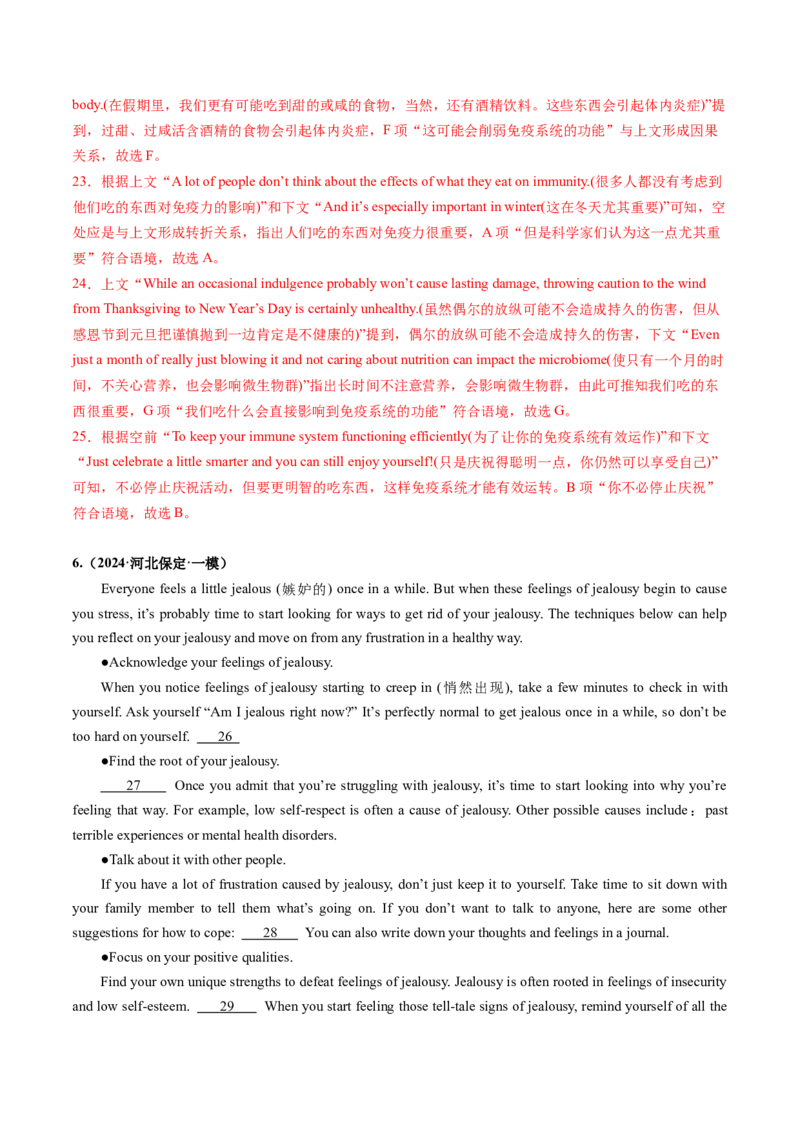 body.(在假期里，我们更有可能吃到甜的或咸的食物，当然，还有酒精饮料。这些东西会引起体内炎症)”提到，过甜、过咸活含酒精的食物会引起体内炎症，F 项“这可能会削弱免疫系统的功能”与上文形成因果关系，故选 F。

23．根据上文“A lot of people don’t think about the effects of what they eat on immunity.(很多人都没有考虑到他们吃的东西对免疫力的影响)”和下文“And it’s especially important in winter(这在冬天尤其重要)”可知，空处应是与上文形成转折关系，指出人们吃的东西对免疫力很重要，A 项“但是科学家们认为这一点尤其重要”符合语境，故选 A。

24．上文“While an occasional indulgence probably won’t cause lasting damage, throwing caution to the wind from Thanksgiving to New Year’s Day is certainly unhealthy.(虽然偶尔的放纵可能不会造成持久的伤害，但从感恩节到元旦把谨慎抛到一边肯定是不健康的)”提到，偶尔的放纵可能不会造成持久的伤害，下文“Even just a month of really just blowing it and not caring about nutrition can impact the microbiome(使只有一个月的时间，不关心营养，也会影响微生物群)”指出长时间不注意营养，会影响微生物群，由此可推知我们吃的东西很重要，G 项“我们吃什么会直接影响到免疫系统的功能”符合语境，故选 G。

25．根据空前“To keep your immune system functioning efficiently(为了让你的免疫系统有效运作)”和下文“Just celebrate a little smarter and you can still enjoy yourself!(只是庆祝得聪明一点，你仍然可以享受自己)”可知，不必停止庆祝活动，但要更明智的吃东西，这样免疫系统才能有效运转。B 项“你不必停止庆祝”符合语境，故选 B。

6.（2024·河北保定·一模）

Everyone feels a little jealous (嫉妒的) once in a while. But when these feelings of jealousy begin to cause you stress, it’s probably time to start looking for ways to get rid of your jealousy. The techniques below can help you reflect on your jealousy and move on from any frustration in a healthy way.

●Acknowledge your feelings of jealousy.

When you notice feelings of jealousy starting to creep in (悄然出现), take a few minutes to check in with yourself. Ask yourself “Am I jealous right now?” It’s perfectly normal to get jealous once in a while, so don’t be too hard on yourself. 26

●Find the root of your jealousy.

27 Once you admit that you’re struggling with jealousy, it’s time to start looking into why you’re feeling that way. For example, low self-respect is often a cause of jealousy. Other possible causes include：past terrible experiences or mental health disorders.

●Talk about it with other people.

If you have a lot of frustration caused by jealousy, don’t just keep it to yourself. Take time to sit down with your family member to tell them what’s going on. If you don’t want to talk to anyone, here are some other suggestions for how to cope: 28 You can also write down your thoughts and feelings in a journal.

●Focus on your positive qualities.

Find your own unique strengths to defeat feelings of jealousy. Jealousy is often rooted in feelings of insecurity and low self-esteem. 29 When you start feeling those tell-tale signs of jealousy, remind yourself of all the